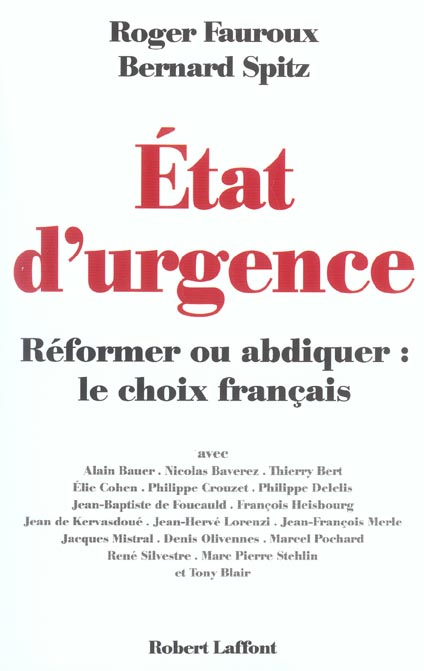 Roger Fauroux
Bernard Spitz

État d'urgence

Réformer ou abdiquer : le choix français

avec
Alain Bauer . Nicolas Baverez . Thierry Bert
Élie Cohen . Philippe Crouzet . Philippe Delelis
Jean-Baptiste de Foucauld . François Heisbourg
Jean de Kervasdoué . Jean-Hervé Lorenzi . Jean-François Merle
Jacques Mistral . Denis Olivennes . Marcel Pochard
René Silvestre . Marc Pierre Stehlin
et Tony Blair

Robert Laffont